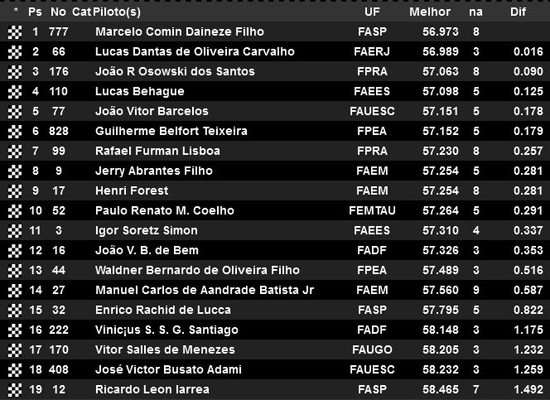 | * | Ps | No | Cat | Piloto(s) | UF | Melhor | na | Dif |
|---|---|---|---|---|---|---|---|---|
| | 1 | 777 | | Marcelo Comin Daineze Filho | FASP | 56.973 | 8 | |
| | 2 | 66 | | Lucas Dantas de Oliveira Carvalho | FAERJ | 56.989 | 3 | 0.016 |
| | 3 | 176 | | João R Osowski dos Santos | FPRA | 57.063 | 8 | 0.090 |
| | 4 | 110 | | Lucas Behague | FAEES | 57.098 | 5 | 0.125 |
| | 5 | 77 | | João Vitor Barcelos | FAUESC | 57.151 | 5 | 0.178 |
| | 6 | 828 | | Guilherme Belfort Teixeira | FPEA | 57.152 | 5 | 0.179 |
| | 7 | 99 | | Rafael Furman Lisboa | FPRA | 57.230 | 8 | 0.257 |
| | 8 | 9 | | Jerry Abrantes Filho | FAEM | 57.254 | 5 | 0.281 |
| | 9 | 17 | | Henri Forest | FAEM | 57.254 | 8 | 0.281 |
| | 10 | 52 | | Paulo Renato M. Coelho | FEMTAU | 57.264 | 5 | 0.291 |
| | 11 | 3 | | Igor Soretz Simon | FAEES | 57.310 | 4 | 0.337 |
| | 12 | 16 | | João V. B. de Bem | FADF | 57.326 | 3 | 0.353 |
| | 13 | 44 | | Waldner Bernardo de Oliveira Filho | FPEA | 57.489 | 3 | 0.516 |
| | 14 | 27 | | Manuel Carlos de Aandrade Batista Jr | FAEM | 57.560 | 9 | 0.587 |
| | 15 | 32 | | Enrico Rachid de Lucca | FASP | 57.795 | 5 | 0.822 |
| | 16 | 222 | | Vinic¡us S. S. G. Santiago | FADF | 58.148 | 3 | 1.175 |
| | 17 | 170 | | Vitor Salles de Menezes | FAUGO | 58.205 | 3 | 1.232 |
| | 18 | 408 | | José Victor Busato Adami | FAUESC | 58.232 | 3 | 1.259 |
| | 19 | 12 | | Ricardo Leon Iarrea | FASP | 58.465 | 7 | 1.492 |